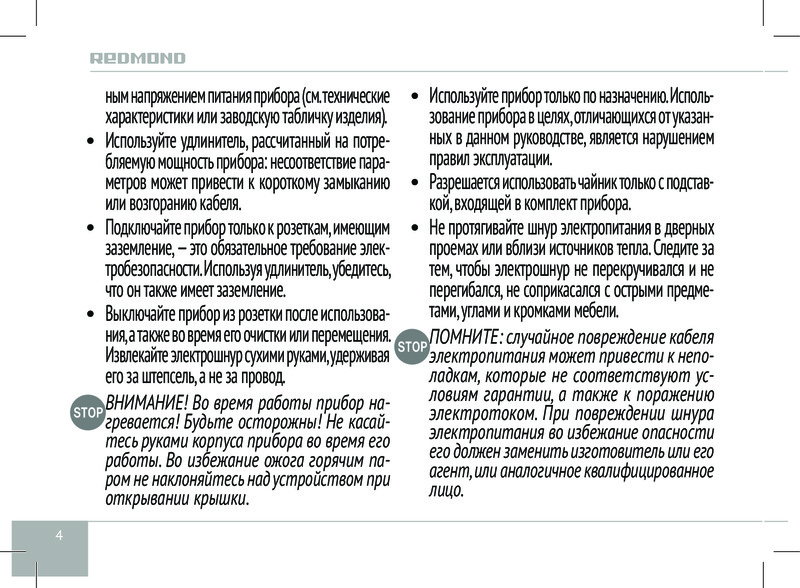 REDMOND

ным напряжением питания прибора (см. технические характеристики или заводскую табличку изделия).

• Используйте удлинитель, рассчитанный на потребляемую мощность прибора: несоответствие параметров может привести к короткому замыканию или возгоранию кабеля.

• Подключайте прибор только к розеткам, имеющим заземление, – это обязательное требование электробезопасности. Используя удлинитель, убедитесь, что он также имеет заземление.

• Выключайте прибор из розетки после использования, а также во время его очистки или перемещения. Извлекайте электрошнур сухими руками, удерживая его за штепсель, а не за провод.

STOP ВНИМАНИЕ! Во время работы прибор нагревается! Будьте осторожны! Не касайтесь руками корпуса прибора во время его работы. Во избежание ожога горячим паром не наклоняйтесь над устройством при открывании крышки.

• Используйте прибор только по назначению. Использование прибора в целях, отличающихся от указанных в данном руководстве, является нарушением правил эксплуатации.

• Разрешается использовать чайник только с подставкой, входящей в комплект прибора.

• Не протягивайте шнур электропитания в дверных проемах или вблизи источников тепла. Следите за тем, чтобы электрошнур не перекручивался и не перегибался, не соприкасался с острыми предметами, углами и кромками мебели.

STOP ПОМНИТЕ: случайное повреждение кабеля электропитания может привести к неполадкам, которые не соответствуют условиям гарантии, а также к поражению электротоком. При повреждении шнура электропитания во избежание опасности его должен заменить изготовитель или его агент, или аналогичное квалифицированное лицо.

4